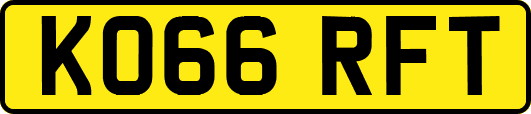 KO66 RFT